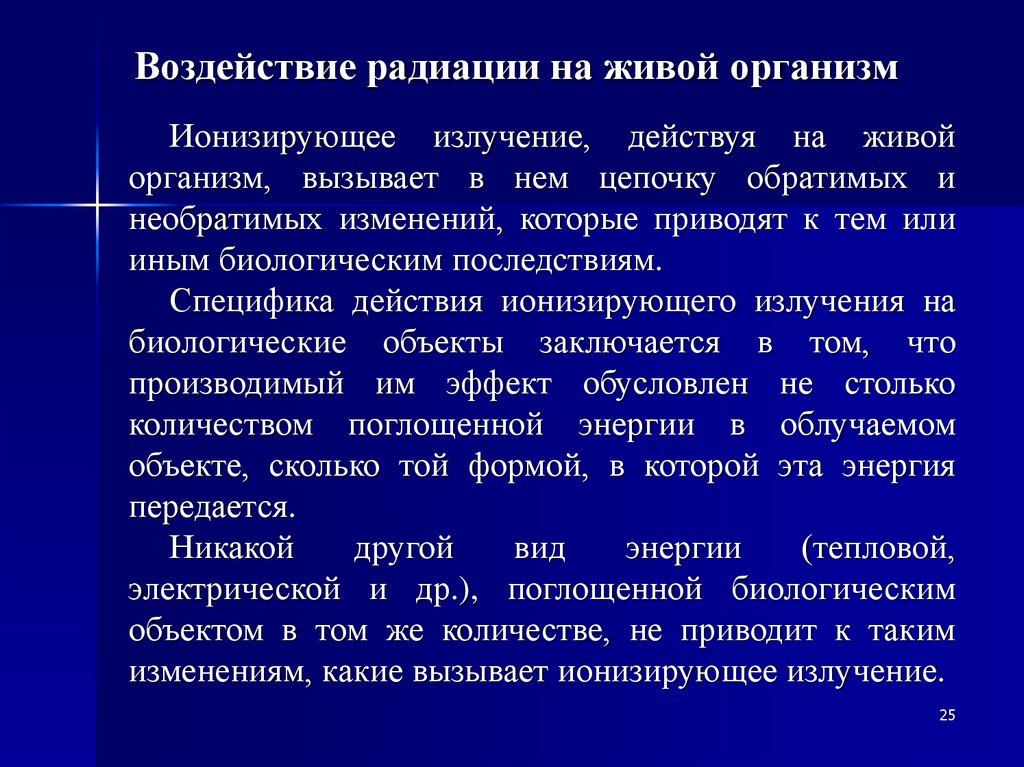 Воздействие радиации на живой организм

Ионизирующее излучение, действуя на живой организм, вызывает в нем цепочку обратимых и необратимых изменений, которые приводят к тем или иным биологическим последствиям.

Специфика действия ионизирующего излучения на биологические объекты заключается в том, что производимый им эффект обусловлен не столько количеством поглощенной энергии в облучаемом объекте, сколько той формой, в которой эта энергия передается.

Никакой другой вид энергии (тепловой, электрической и др.), поглощенной биологическим объектом в том же количестве, не приводит к таким изменениям, какие вызывает ионизирующее излучение.

25